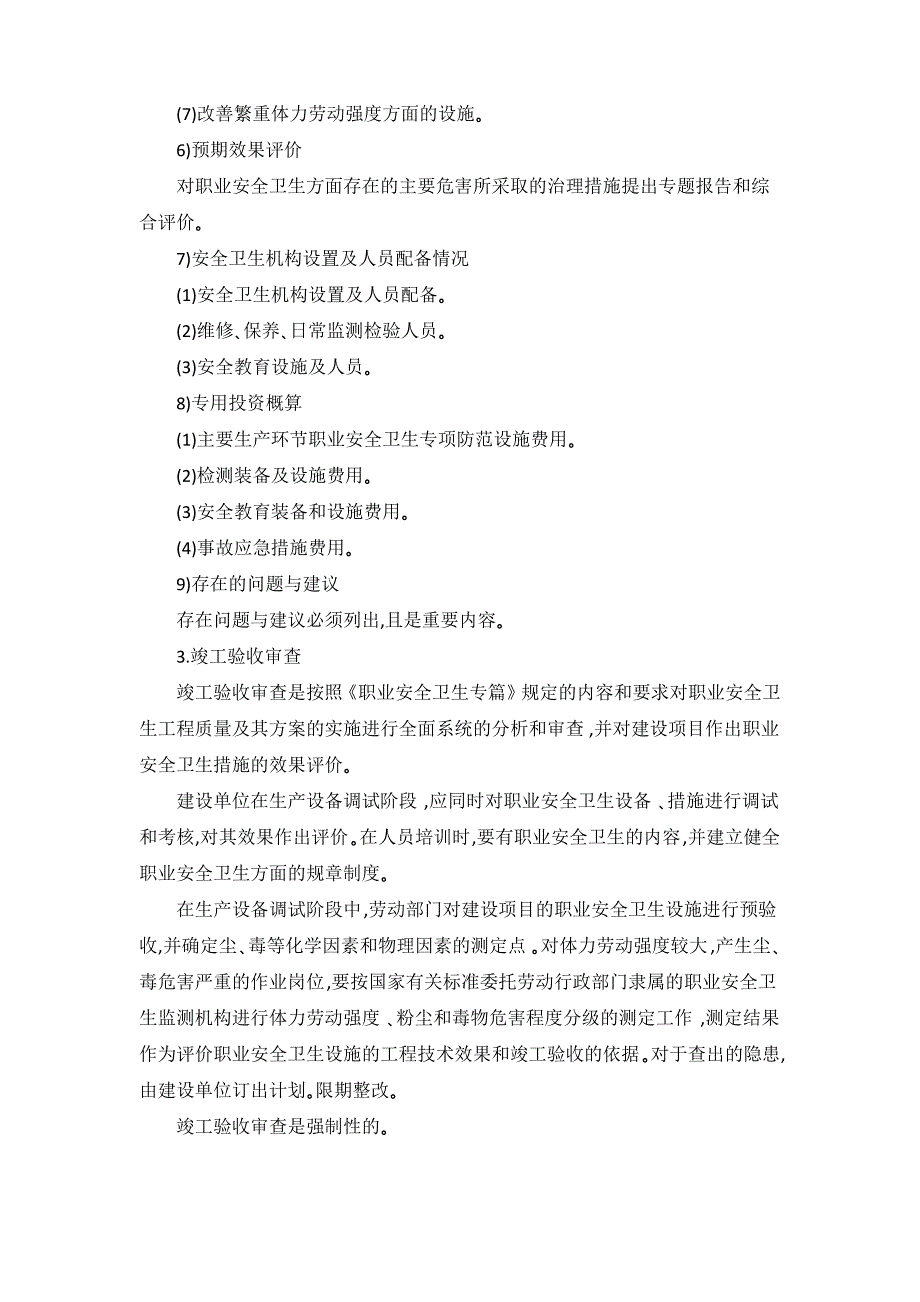 (7)改善繁重体力劳动强度方面的设施。

6)预期效果评价

对职业安全卫生方面存在的主要危害所采取的治理措施提出专题报告和综合评价。

7)安全卫生机构设置及人员配备情况

(1)安全卫生机构设置及人员配备。

(2)维修、保养、日常监测检验人员。

(3)安全教育设施及人员。

8)专用投资概算

(1)主要生产环节职业安全卫生专项防范设施费用。

(2)检测装备及设施费用。

(3)安全教育装备和设施费用。

(4)事故应急措施费用。

9)存在的问题与建议

存在问题与建议必须列出,且是重要内容。

3.竣工验收审查

竣工验收审查是按照《职业安全卫生专篇》规定的内容和要求对职业安全卫生工程质量及其方案的实施进行全面系统的分析和审查,并对建设项目作出职业安全卫生措施的效果评价。

建设单位在生产设备调试阶段,应同时对职业安全卫生设备、措施进行调试和考核,对其效果作出评价。在人员培训时,要有职业安全卫生的内容,并建立健全职业安全卫生方面的规章制度。

在生产设备调试阶段中,劳动部门对建设项目的职业安全卫生设施进行预验收,并确定尘、毒等化学因素和物理因素的测定点。对体力劳动强度较大,产生尘、毒危害严重的作业岗位,要按国家有关标准委托劳动行政部门隶属的职业安全卫生监测机构进行体力劳动强度、粉尘和毒物危害程度分级的测定工作,测定结果作为评价职业安全卫生设施的工程技术效果和竣工验收的依据。对于查出的隐患,由建设单位订出计划。限期整改。

竣工验收审查是强制性的。